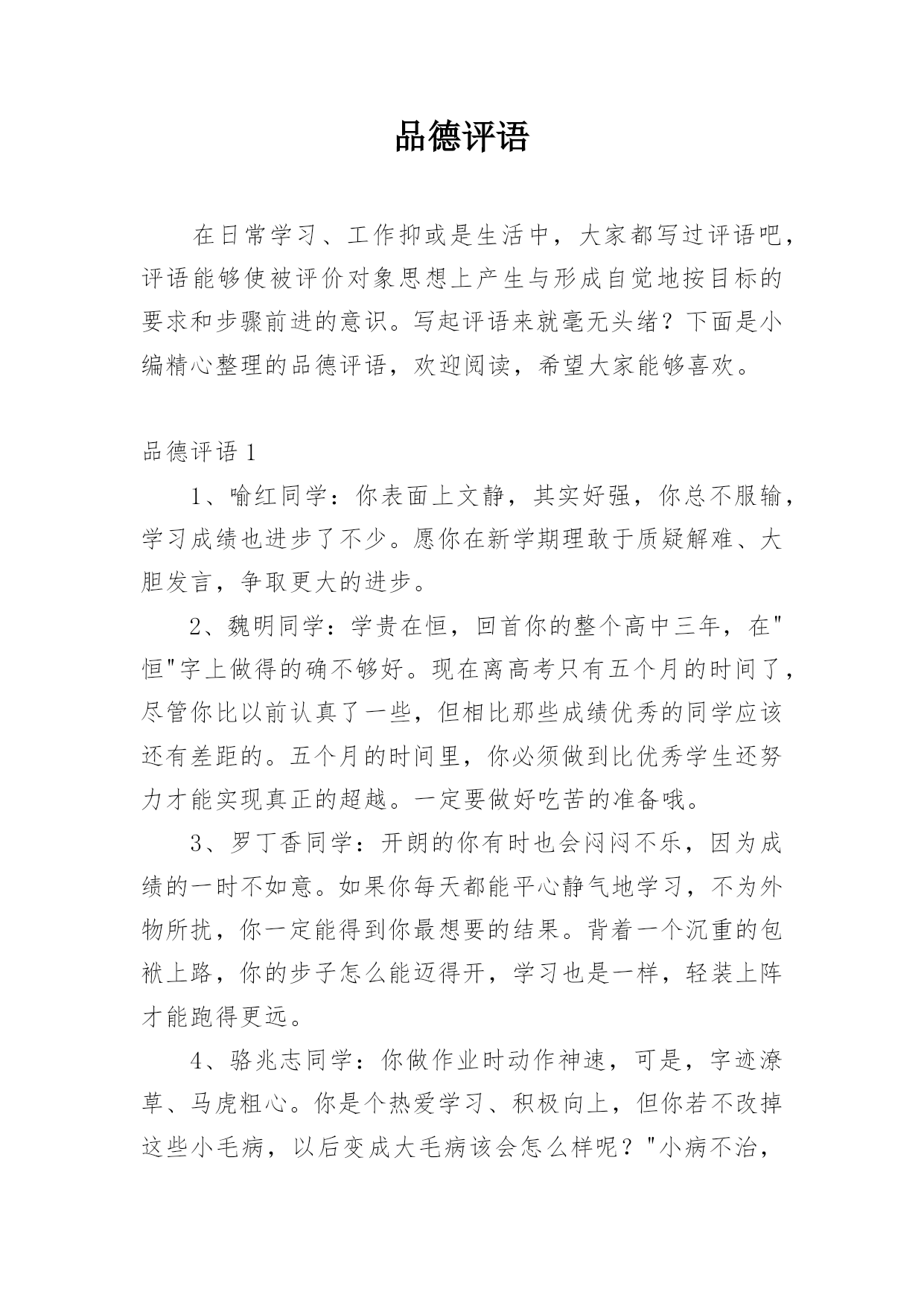 品德评语

在日常学习、工作抑或是生活中，大家都写过评语吧，评语能够使被评价对象思想上产生与形成自觉地按目标的要求和步骤前进的意识。写起评语来就毫无头绪？下面是小编精心整理的品德评语，欢迎阅读，希望大家能够喜欢。

品德评语 1

1、喻红同学：你表面上文静，其实好强，你总不服输，学习成绩也进步了不少。愿你在新学期理敢于质疑解难、大胆发言，争取更大的进步。

2、魏明同学：学贵在恒，回首你的整个高中三年，在"恒"字上做得的确不够好。现在离高考只有五个月的时间了，尽管你比以前认真了一些，但相比那些成绩优秀的同学应该还有差距的。五个月的时间里，你必须做到比优秀学生还努力才能实现真正的超越。一定要做好吃苦的准备哦。

3、罗丁香同学：开朗的你有时也会闷闷不乐，因为成绩的一时不如意。如果你每天都能平心静气地学习，不为外物所扰，你一定能得到你最想要的结果。背着一个沉重的包袱上路，你的步子怎么能迈得开，学习也是一样，轻装上阵才能跑得更远。

4、骆兆志同学：你做作业时动作神速，可是，字迹潦草、马虎粗心。你是个热爱学习、积极向上，但你若不改掉这些小毛病，以后变成大毛病该会怎么样呢？"小病不治，